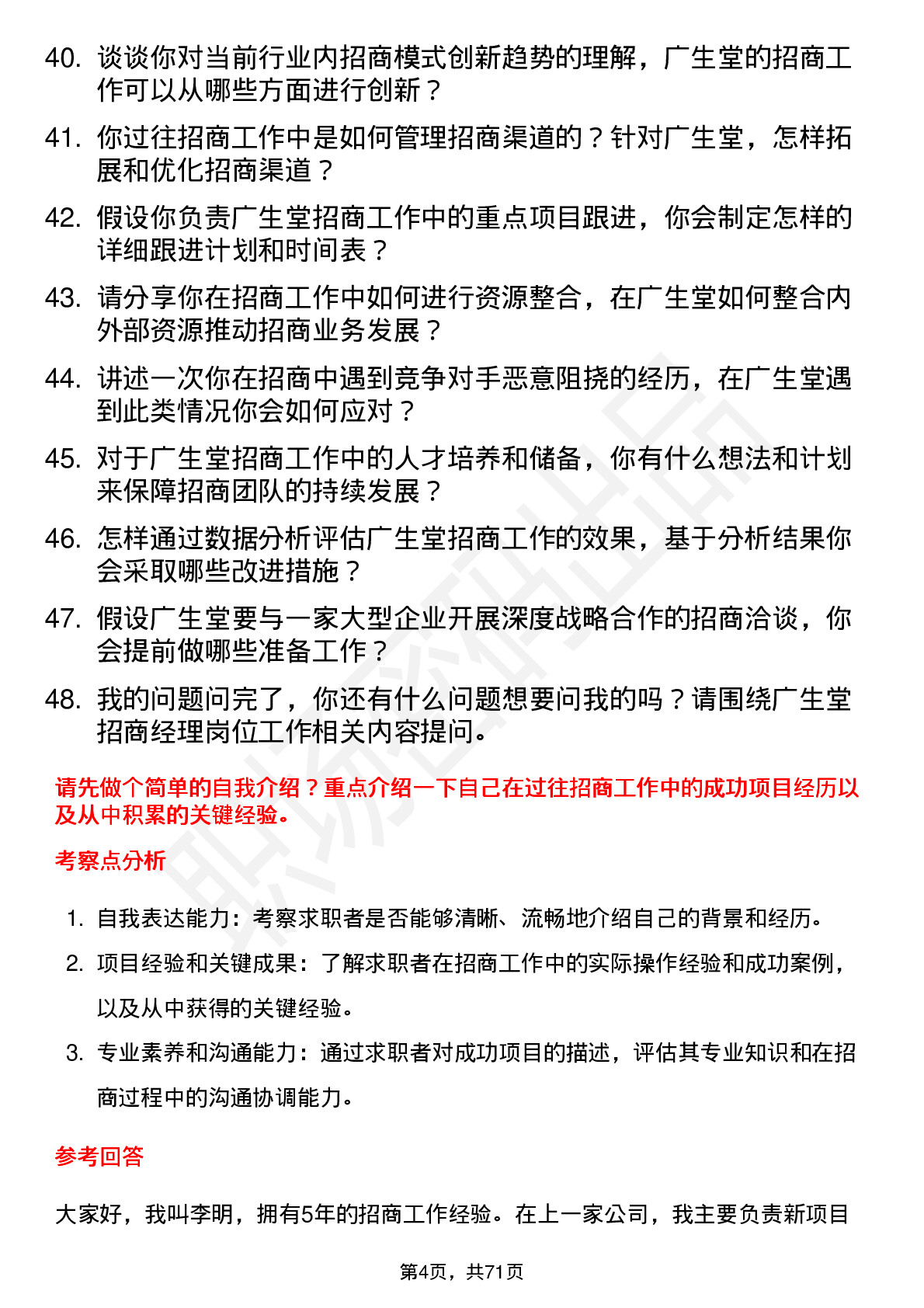 40. 谈谈你对当前行业内招商模式创新趋势的理解，广生堂的招商工作可以从哪些方面进行创新？

41. 你过往招商工作中是如何管理招商渠道的？针对广生堂，怎样拓展和优化招商渠道？

42. 假设你负责广生堂招商工作中的重点项目跟进，你会制定怎样的详细跟进计划和时间表？

43. 请分享你在招商工作中如何进行资源整合，在广生堂如何整合内外部资源推动招商业务发展？

44. 讲述一次你在招商中遇到竞争对手恶意阻挠的经历，在广生堂遇到此类情况你会如何应对？

45. 对于广生堂招商工作中的人才培养和储备，你有什么想法和计划来保障招商团队的持续发展？

46. 怎样通过数据分析评估广生堂招商工作的效果，基于分析结果你会采取哪些改进措施？

47. 假设广生堂要与一家大型企业开展深度战略合作的招商洽谈，你会提前做哪些准备工作？

48. 我的问题问完了，你还有什么问题想要问我的吗？请围绕广生堂招商经理岗位工作相关内容提问。

请先做个简单的自我介绍？重点介绍一下自己在过往招商工作中的成功项目经历以及从中积累的关键经验。

考察点分析

1. 自我表达能力：考察求职者是否能够清晰、流畅地介绍自己的背景和经历。

2. 项目经验和关键成果：了解求职者在招商工作中的实际操作经验和成功案例，以及从中获得的关键经验。

3. 专业素养和沟通能力：通过求职者对成功项目的描述，评估其专业知识和在招商过程中的沟通协调能力。

参考回答

大家好，我叫李明，拥有5年的招商工作经验。在上一家公司，我主要负责新项目

第4页，共71页